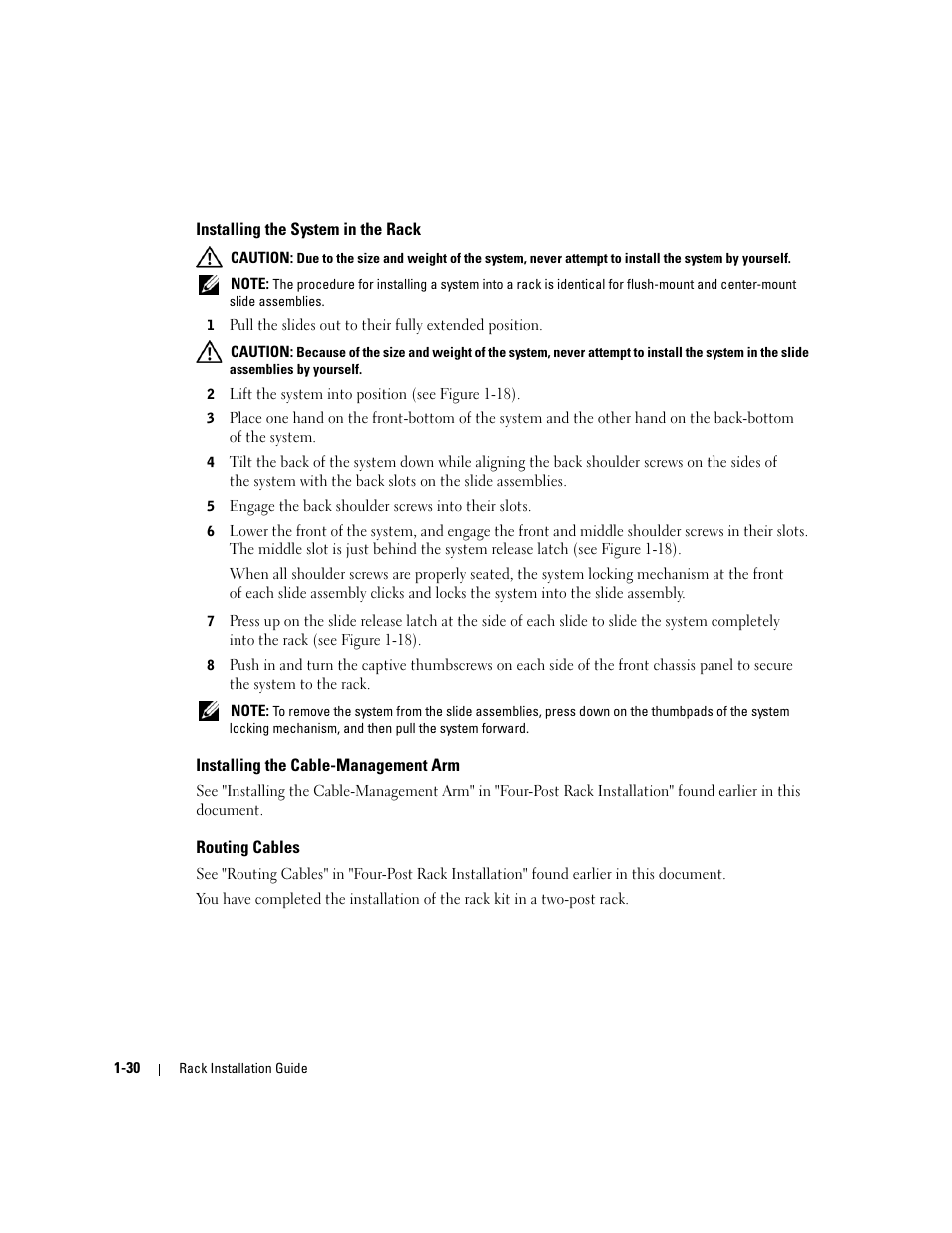 Installing the System in the Rack

CAUTION: Due to the size and weight of the system, never attempt to install the system by yourself.

NOTE: The procedure for installing a system into a rack is identical for flush-mount and center-mount slide assemblies.

1 Pull the slides out to their fully extended position.

CAUTION: Because of the size and weight of the system, never attempt to install the system in the slide assemblies by yourself.

2 Lift the system into position (see Figure 1-18).

3 Place one hand on the front-bottom of the system and the other hand on the back-bottom of the system.

4 Tilt the back of the system down while aligning the back shoulder screws on the sides of the system with the back slots on the slide assemblies.

5 Engage the back shoulder screws into their slots.

6 Lower the front of the system, and engage the front and middle shoulder screws in their slots. The middle slot is just behind the system release latch (see Figure 1-18).

When all shoulder screws are properly seated, the system locking mechanism at the front of each slide assembly clicks and locks the system into the slide assembly.

7 Press up on the slide release latch at the side of each slide to slide the system completely into the rack (see Figure 1-18).

8 Push in and turn the captive thumbscrews on each side of the front chassis panel to secure the system to the rack.

NOTE: To remove the system from the slide assemblies, press down on the thumbpads of the system locking mechanism, and then pull the system forward.

Installing the Cable-Management Arm

See "Installing the Cable-Management Arm" in "Four-Post Rack Installation" found earlier in this document.

Routing Cables

See "Routing Cables" in "Four-Post Rack Installation" found earlier in this document.

You have completed the installation of the rack kit in a two-post rack.

1-30 | Rack Installation Guide